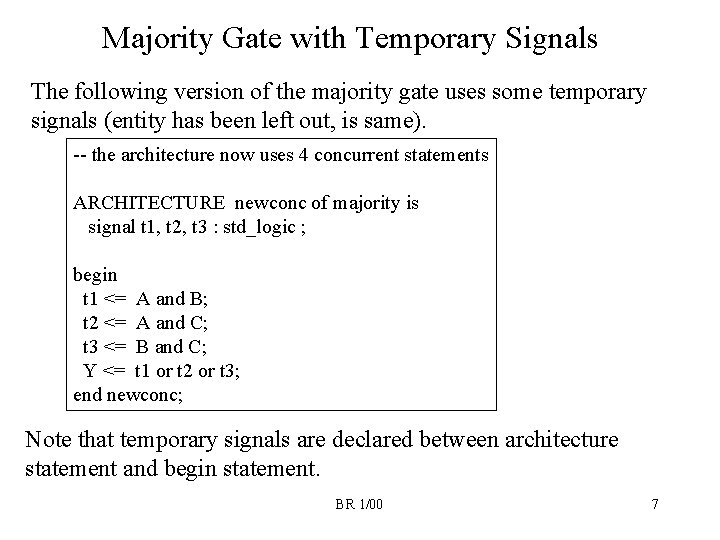 Majority Gate with Temporary Signals

The following version of the majority gate uses some temporary signals (entity has been left out, is same).

-- the architecture now uses 4 concurrent statements

ARCHITECTURE newconc of majority is
signal t1, t2, t3 : std_logic ;

begin
t1 <= A and B;
t2 <= A and C;
t3 <= B and C;
Y <= t1 or t2 or t3;
end newconc;

Note that temporary signals are declared between architecture statement and begin statement.

BR 1/00

7